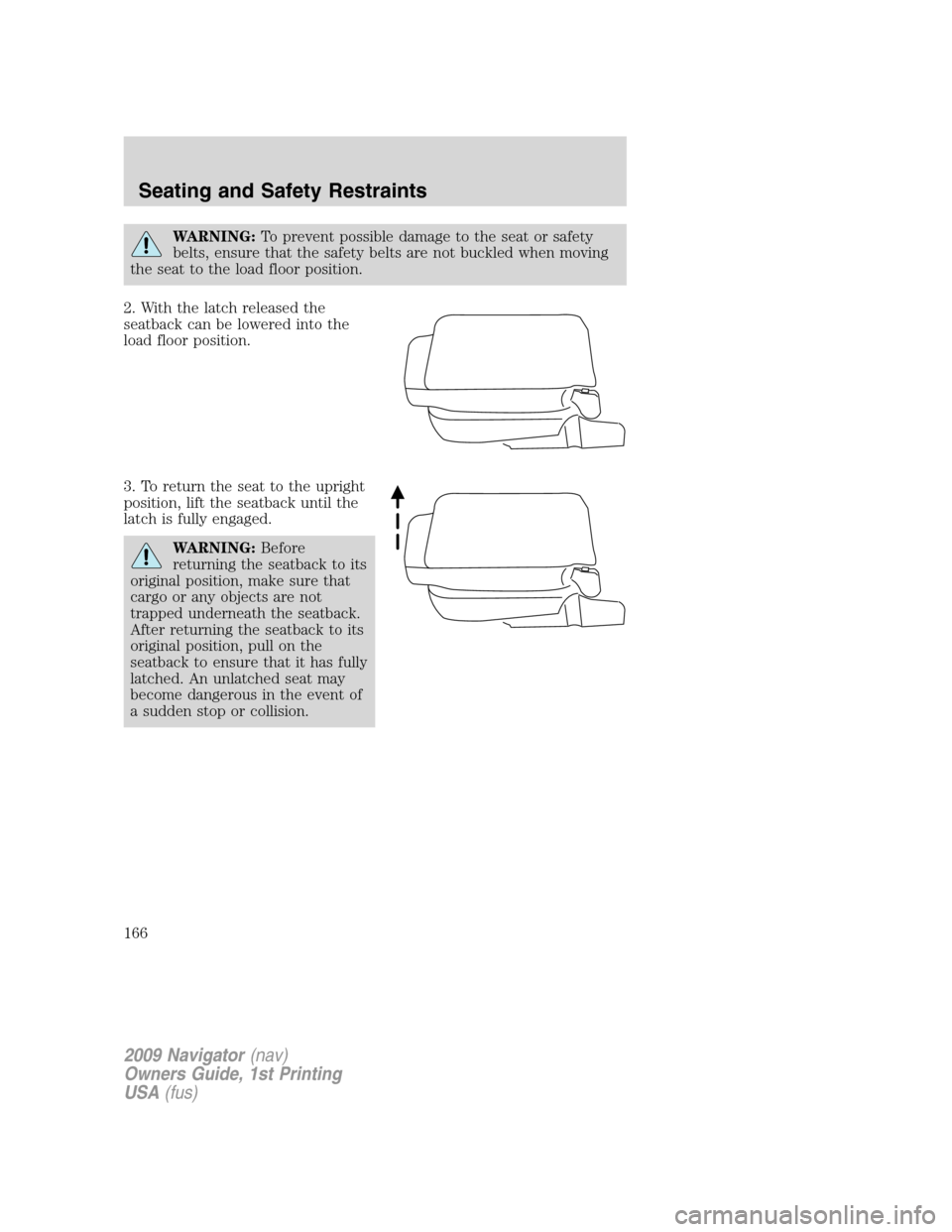 Seating and Safety Restraints

WARNING: To prevent possible damage to the seat or safety belts, ensure that the safety belts are not buckled when moving the seat to the load floor position.

2. With the latch released the seatback can be lowered into the load floor position.

3. To return the seat to the upright position, lift the seatback until the latch is fully engaged.

WARNING: Before returning the seatback to its original position, make sure that cargo or any objects are not trapped underneath the seatback. After returning the seatback to its original position, pull on the seatback to ensure that it has fully latched. An unlatched seat may become dangerous in the event of a sudden stop or collision.

166

2009 Navigator (nav)
Owners Guide, 1st Printing
USA (fus)

carmanualsonline.info